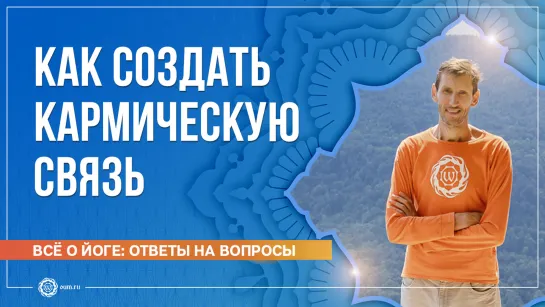 КАК СОЗДАТЬ КАРМИЧЕСКУЮ СВЯЗЬ

ВСЁ О ЙОГЕ: ОТВЕТЫ НА ВОПРОСЫ

oum.ru